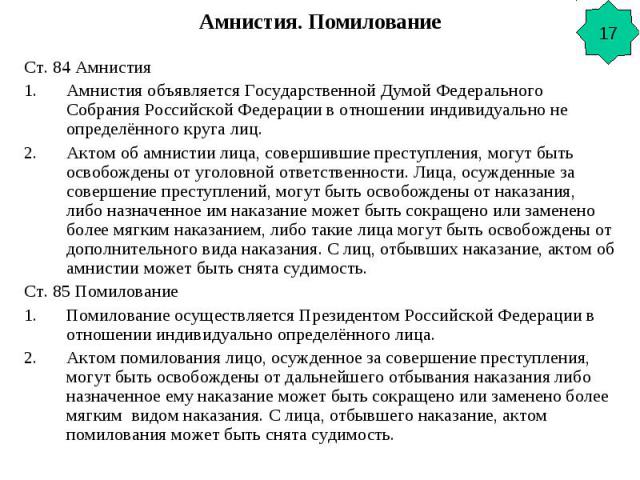 Амнистия. Помилование

17

Ст. 84 Амнистия

1. Амнистия объявляется Государственной Думой Федерального Собрания Российской Федерации в отношении индивидуально не определённого круга лиц.

2. Актом об амнистии лица, совершившие преступления, могут быть освобождены от уголовной ответственности. Лица, осужденные за совершение преступлений, могут быть освобождены от наказания, либо назначенное им наказание может быть сокращено или заменено более мягким наказанием, либо такие лица могут быть освобождены от дополнительного вида наказания. С лиц, отбывших наказание, актом об амнистии может быть снята судимость.

Ст. 85 Помилование

1. Помилование осуществляется Президентом Российской Федерации в отношении индивидуально определённого лица.

2. Актом помилования лицо, осужденное за совершение преступления, могут быть освобождены от дальнейшего отбывания наказания либо назначенное ему наказание может быть сокращено или заменено более мягким видом наказания. С лица, отбывшего наказание, актом помилования может быть снята судимость.